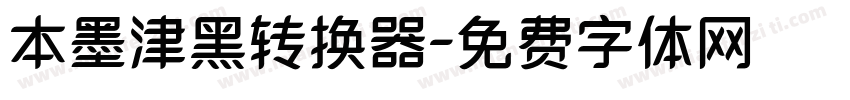 本墨津黑转换器-免费字体网